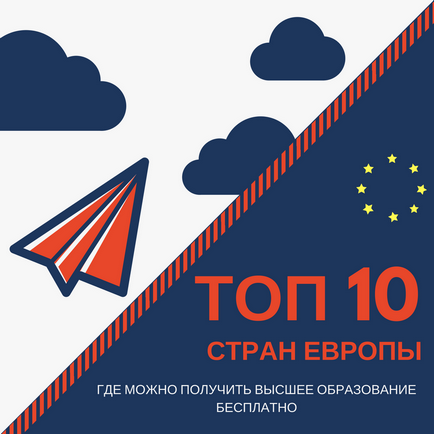 ТОП 10

СТРАН ЕВРОПЫ

ГДЕ МОЖНО ПОЛУЧИТЬ ВЫСШЕЕ ОБРАЗОВАНИЕ БЕСПЛАТНО